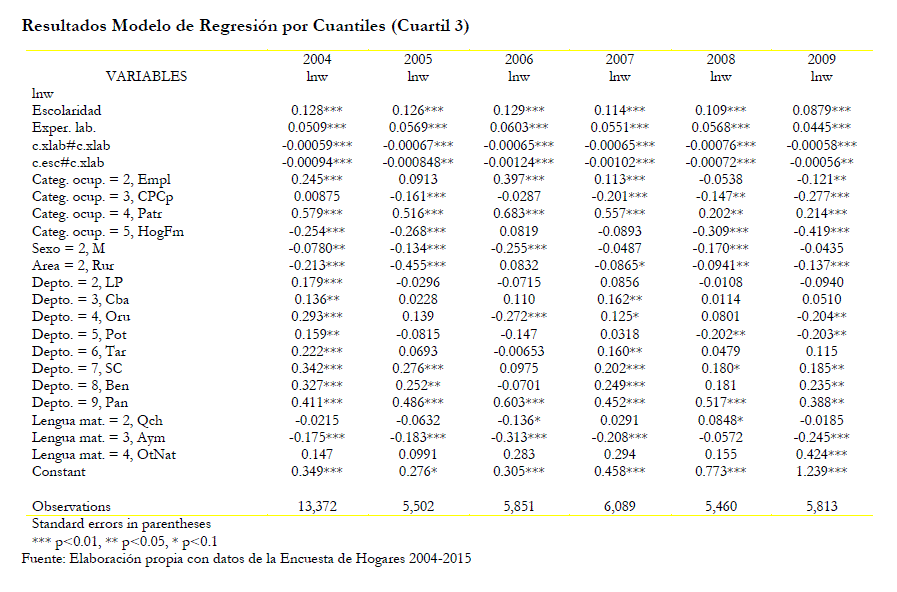 Resultados Modelo de Regresión por Cuantiles (Cuartil 3)

| VARIABLES | 2004 lnw | 2005 lnw | 2006 lnw | 2007 lnw | 2008 lnw | 2009 lnw |
|---|---|---|---|---|---|---|
| lnw | | | | | | |
| Escolaridad | 0.128*** | 0.126*** | 0.129*** | 0.114*** | 0.109*** | 0.0879*** |
| Exper. lab. | 0.0509*** | 0.0569*** | 0.0603*** | 0.0551*** | 0.0568*** | 0.0445*** |
| c.xlab#c.xlab | -0.00059*** | -0.00067*** | -0.00065*** | -0.00065*** | -0.00076*** | -0.00058*** |
| c.esc#c.xlab | -0.00094*** | -0.000848** | -0.00124*** | -0.00102*** | -0.00072*** | -0.00056** |
| Categ. ocup. = 2, Empl | 0.245*** | 0.0913 | 0.397*** | 0.113*** | -0.0538 | -0.121** |
| Categ. ocup. = 3, CPCp | 0.00875 | -0.161*** | -0.0287 | -0.201*** | -0.147** | -0.277*** |
| Categ. ocup. = 4, Patr | 0.579*** | 0.516*** | 0.683*** | 0.557*** | 0.202** | 0.214*** |
| Categ. ocup. = 5, HogFm | -0.254*** | -0.268*** | 0.0819 | -0.0893 | -0.309*** | -0.419*** |
| Sexo = 2, M | -0.0780** | -0.134*** | -0.255*** | -0.0487 | -0.170*** | -0.0435 |
| Area = 2, Rur | -0.213*** | -0.455*** | 0.0832 | -0.0865* | -0.0941** | -0.137*** |
| Depto. = 2, LP | 0.179*** | -0.0296 | -0.0715 | 0.0856 | -0.0108 | -0.0940 |
| Depto. = 3, Cba | 0.136** | 0.0228 | 0.110 | 0.162** | 0.0114 | 0.0510 |
| Depto. = 4, Oru | 0.293*** | 0.139 | -0.272*** | 0.125* | 0.0801 | -0.204** |
| Depto. = 5, Pot | 0.159** | -0.0815 | -0.147 | 0.0318 | -0.202** | -0.203** |
| Depto. = 6, Tar | 0.222*** | 0.0693 | -0.00653 | 0.160** | 0.0479 | 0.115 |
| Depto. = 7, SC | 0.342*** | 0.276*** | 0.0975 | 0.202*** | 0.180* | 0.185** |
| Depto. = 8, Ben | 0.327*** | 0.252** | -0.0701 | 0.249*** | 0.181 | 0.235** |
| Depto. = 9, Pan | 0.411*** | 0.486*** | 0.603*** | 0.452*** | 0.517*** | 0.388** |
| Lengua mat. = 2, Qch | -0.0215 | -0.0632 | -0.136* | 0.0291 | 0.0848* | -0.0185 |
| Lengua mat. = 3, Aym | -0.175*** | -0.183*** | -0.313*** | -0.208*** | -0.0572 | -0.245*** |
| Lengua mat. = 4, OtNat | 0.147 | 0.0991 | 0.283 | 0.294 | 0.155 | 0.424*** |
| Constant | 0.349*** | 0.276* | 0.305*** | 0.458*** | 0.773*** | 1.239*** |
| Observations | 13,372 | 5,502 | 5,851 | 6,089 | 5,460 | 5,813 |

Standard errors in parentheses
*** p<0.01, ** p<0.05, * p<0.1
Fuente: Elaboración propia con datos de la Encuesta de Hogares 2004-2015